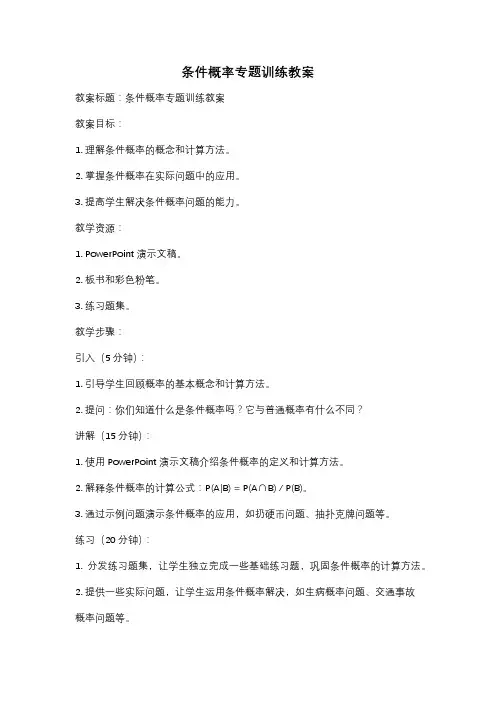 条件概率专题训练教案

教案标题：条件概率专题训练教案

教案目标：

1. 理解条件概率的概念和计算方法。

2. 掌握条件概率在实际问题中的应用。

3. 提高学生解决条件概率问题的能力。

教学资源：

1. PowerPoint 演示文稿。

2. 板书和彩色粉笔。

3. 练习题集。

教学步骤：

引入（5 分钟）：

1. 引导学生回顾概率的基本概念和计算方法。

2. 提问：你们知道什么是条件概率吗？它与普通概率有什么不同？

讲解（15 分钟）：

1. 使用 PowerPoint 演示文稿介绍条件概率的定义和计算方法。

2. 解释条件概率的计算公式：$P(A|B) = P(A \cap B) / P(B)$。

3. 通过示例问题演示条件概率的应用，如扔硬币问题、抽扑克牌问题等。

练习（20 分钟）：

1. 分发练习题集，让学生独立完成一些基础练习题，巩固条件概率的计算方法。

2. 提供一些实际问题，让学生运用条件概率解决，如生病概率问题、交通事故概率问题等。